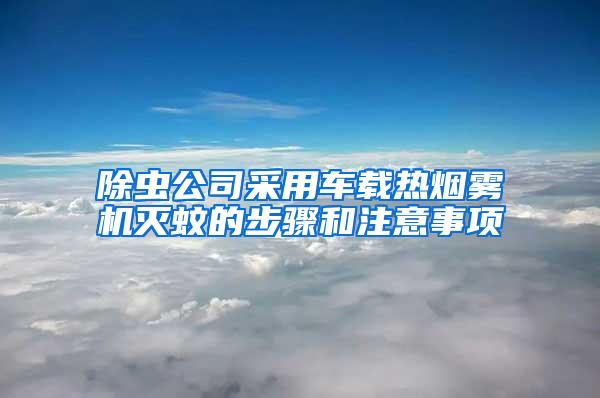 除虫公司采用车载热烟雾机灭蚊的步骤和注意事项